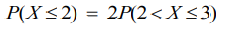 $P(X \leq 2) = 2P(2 < X \leq 3)$